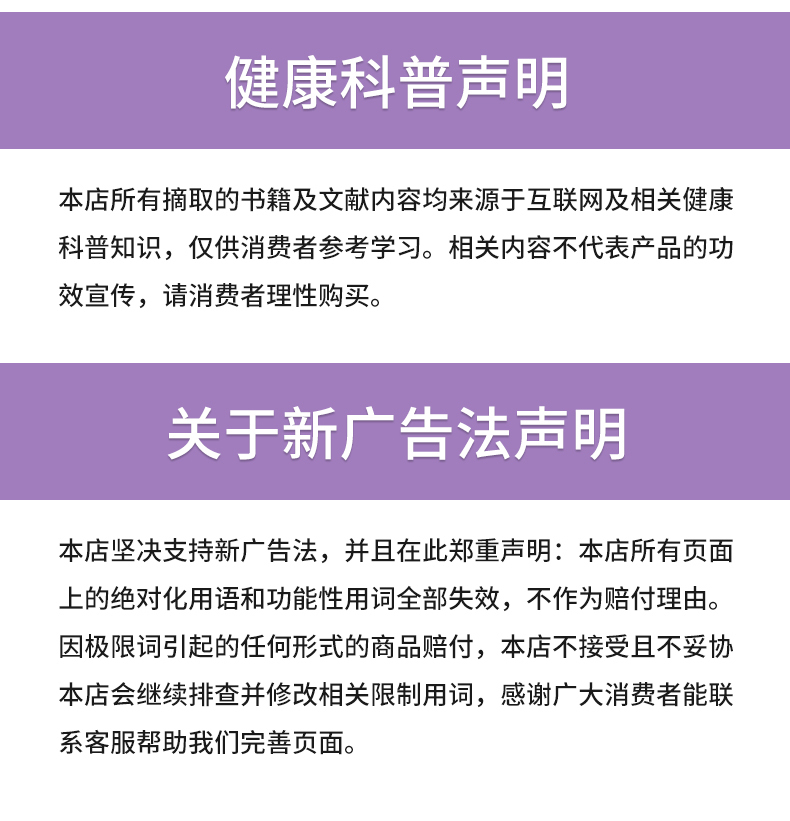 健康科普声明

本店所有摘取的书籍及文献内容均来源于互联网及相关健康科普知识，仅供消费者参考学习。相关内容不代表产品的功效宣传，请消费者理性购买。

关于新广告法声明

本店坚决支持新广告法，并且在此郑重声明：本店所有页面上的绝对化用语和功能性用词全部失效，不作为赔付理由。因极限词引起的任何形式的商品赔付，本店不接受且不妥协本店会继续排查并修改相关限制用词，感谢广大消费者能联系客服帮助我们完善页面。